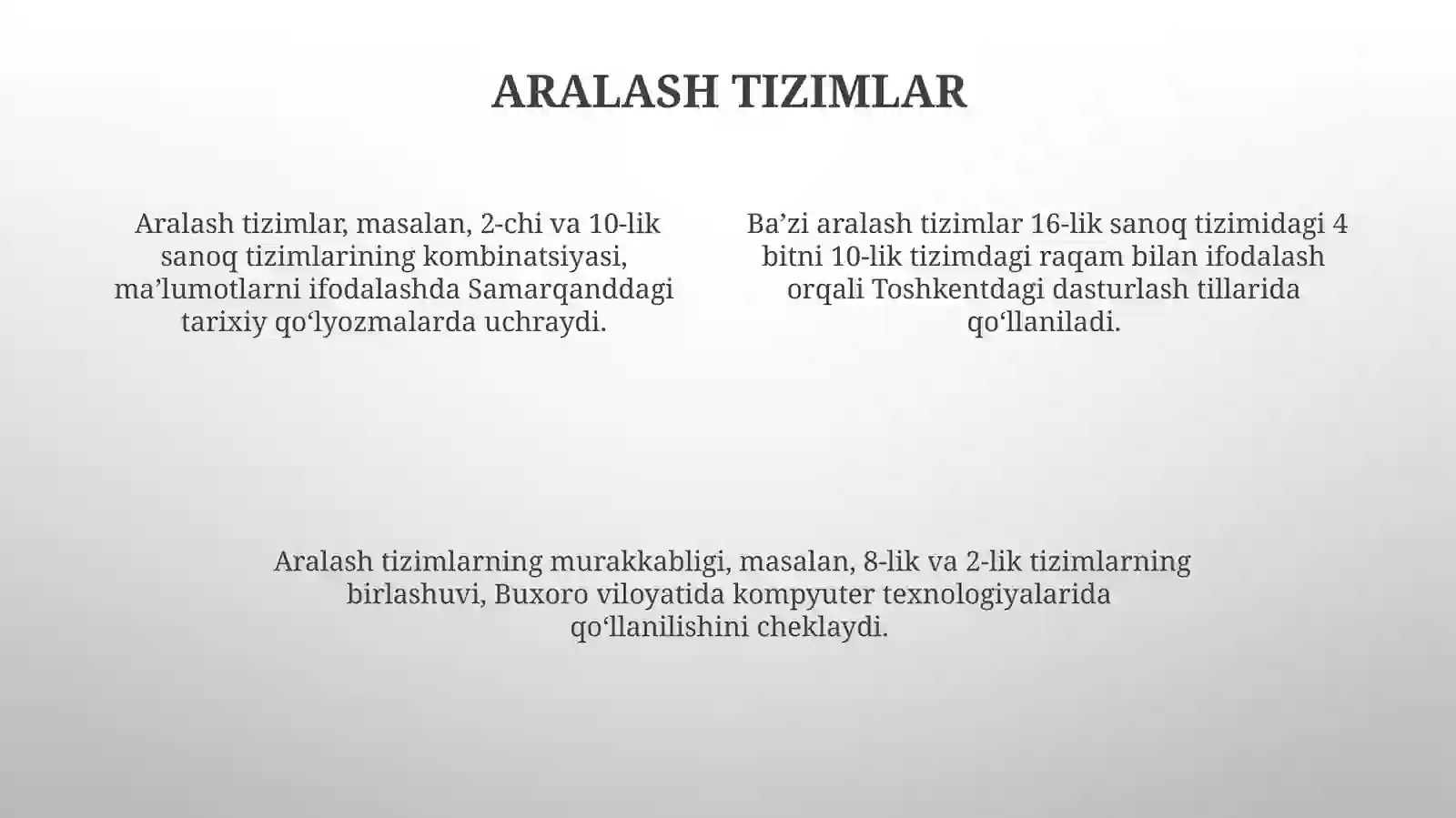 ARALASH TIZIMLAR

Aralash tizimlar, masalan, 2-chi va 10-lik sanoq tizimlarining kombinatsiyasi, ma’lumotlarni ifodalashda Samarqanddagi tarixiy qo‘lyozmalarda uchraydi.

Ba’zi aralash tizimlar 16-lik sanoq tizimidagi 4 bitni 10-lik tizimdagi raqam bilan ifodalash orqali Toshkentdagi dasturlash tillarida qo‘llaniladi.

Aralash tizimlarning murakkabligi, masalan, 8-lik va 2-lik tizimlarning birlashuvi, Buxoro viloyatida kompyuter texnologiyalarida qo‘llanilishini cheklaydi.